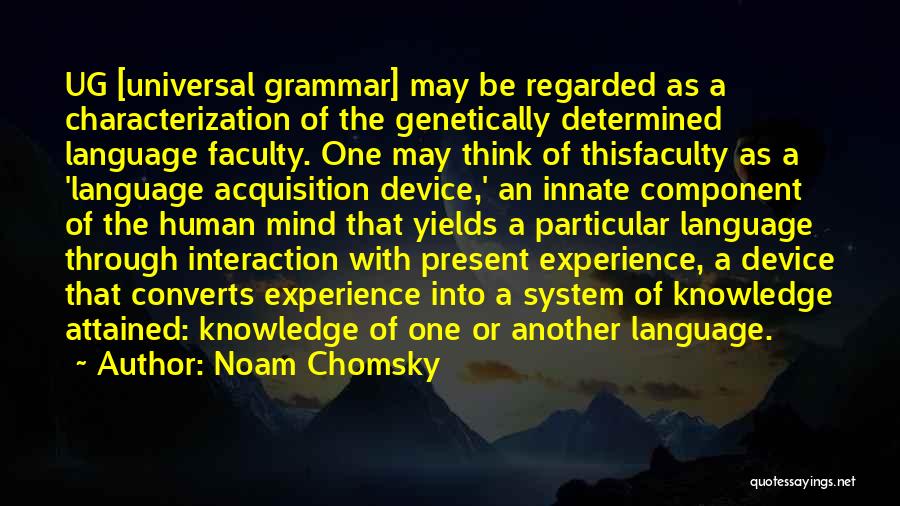 UG [universal grammar] may be regarded as a characterization of the genetically determined language faculty. One may think of thisfaculty as a 'language acquisition device,' an innate component of the human mind that yields a particular language through interaction with present experience, a device that converts experience into a system of knowledge attained: knowledge of one or another language.

~ Author: Noam Chomsky

quotessayings.net